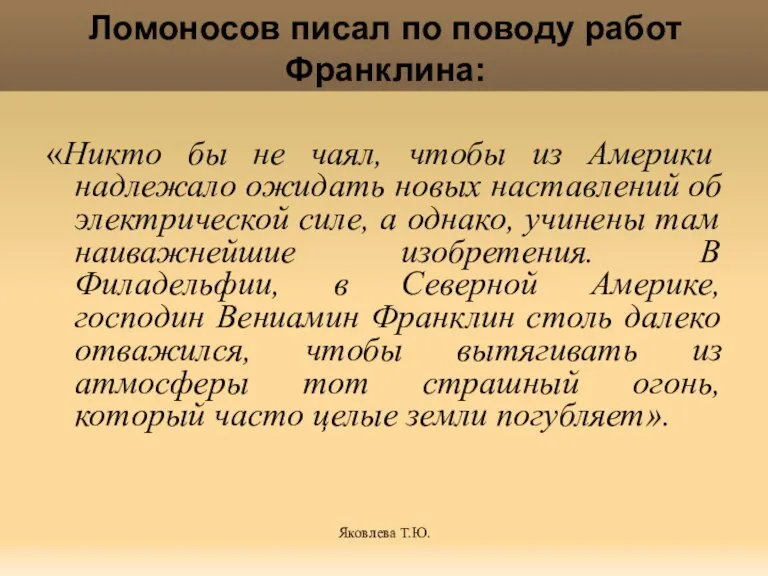 Ломоносов писал по поводу работ Франклина:

«Никто бы не чаял, чтобы из Америки надлежало ожидать новых наставлений об электрической силе, а однако, учинены там наиважнейшие изобретения. В Филадельфии, в Северной Америке, господин Вениамин Франклин столь далеко отважился, чтобы вытягивать из атмосферы тот страшный огонь, который часто целые земли погубляет».

Яковлева Т.Ю.